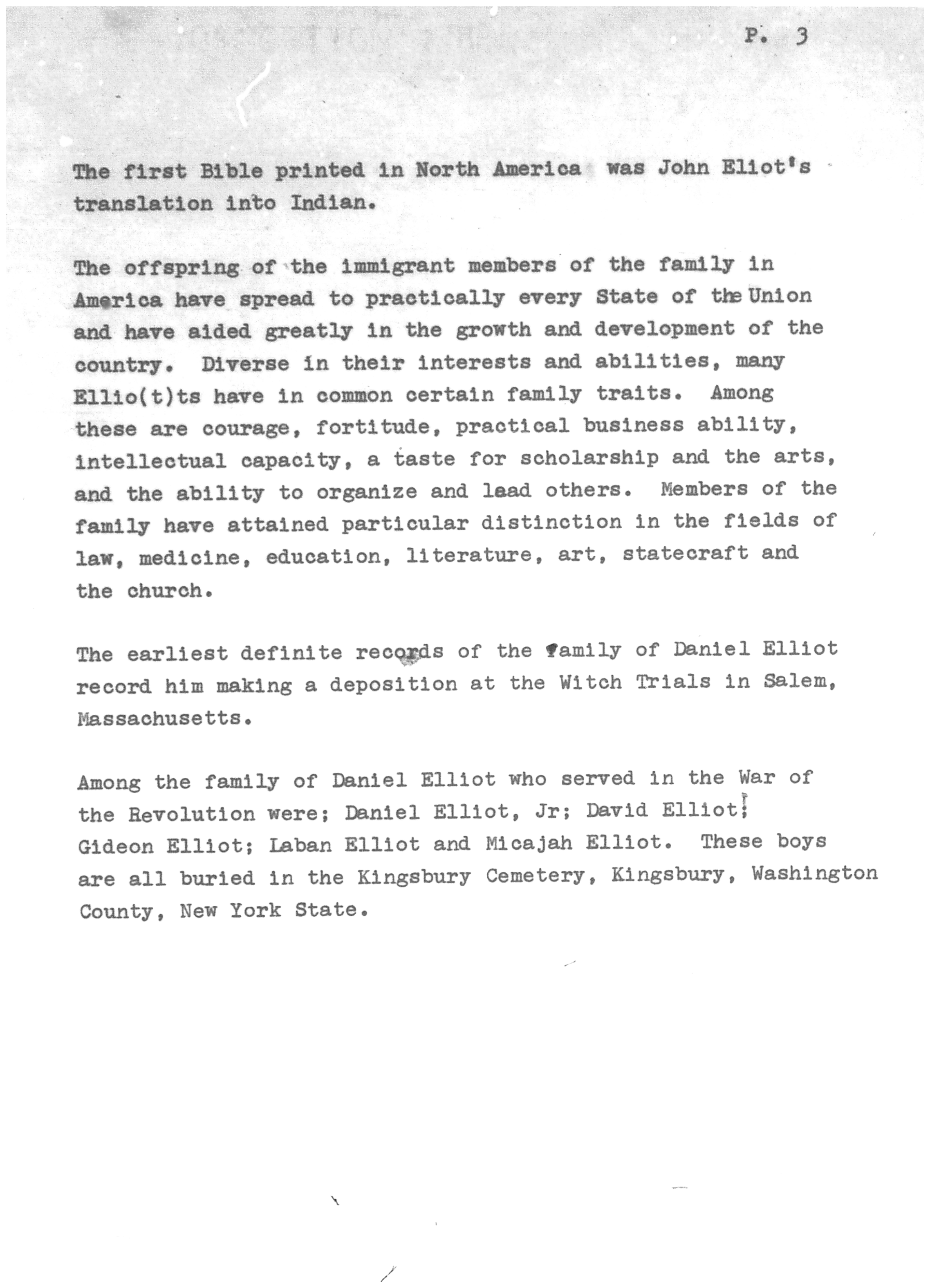 P. 3

The first Bible printed in North America was John Eliot's translation into Indian.

The offspring of the immigrant members of the family in America have spread to practically every State of the Union and have aided greatly in the growth and development of the country. Diverse in their interests and abilities, many Ellio(t)ts have in common certain family traits. Among these are courage, fortitude, practical business ability, intellectual capacity, a taste for scholarship and the arts, and the ability to organize and lead others. Members of the family have attained particular distinction in the fields of law, medicine, education, literature, art, statecraft and the church.

The earliest definite records of the family of Daniel Elliot record him making a deposition at the Witch Trials in Salem, Massachusetts.

Among the family of Daniel Elliot who served in the War of the Revolution were; Daniel Elliot, Jr; David Elliot; Gideon Elliot; Laban Elliot and Micajah Elliot. These boys are all buried in the Kingsbury Cemetery, Kingsbury, Washington County, New York State.